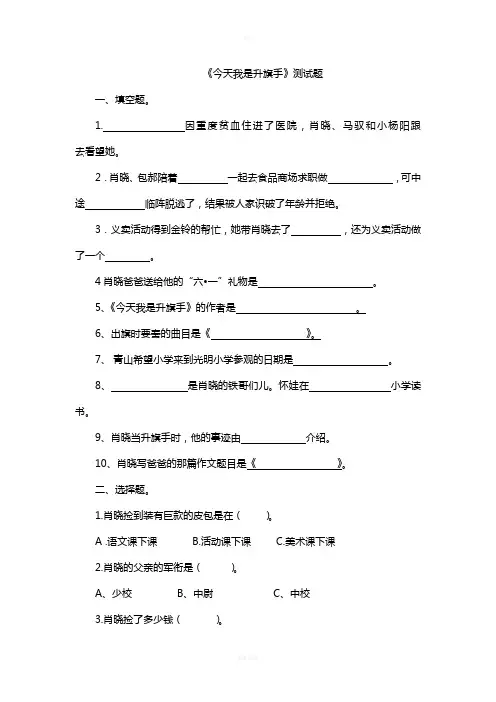 《今天我是升旗手》测试题

一、填空题。

1.________因重度贫血住进了医院，肖晓、马驭和小杨阳跟去看望她。

2．肖晓、包郝陪着________一起去食品商场求职做________，可中途________临阵脱逃了，结果被人家识破了年龄并拒绝。

3．义卖活动得到金铃的帮忙，她带肖晓去了________，还为义卖活动做了一个________。

4 肖晓爸爸送给他的“六•一”礼物是________。

5、《今天我是升旗手》的作者是________。

6、出旗时要奏的曲目是《________》。

7、青山希望小学来到光明小学参观的日期是________。

8、________是肖晓的铁哥们儿。怀娃在________小学读书。

9、肖晓当升旗手时，他的事迹由________介绍。

10、肖晓写爸爸的那篇作文题目是《________》。

二、选择题。

1.肖晓捡到装有巨款的皮包是在（ ）。

A .语文课下课 B.活动课下课 C.美术课下课

2.肖晓的父亲的军衔是（ ）。

A、少校 B、中尉 C、中校

3.肖晓捡了多少钱（ ）。